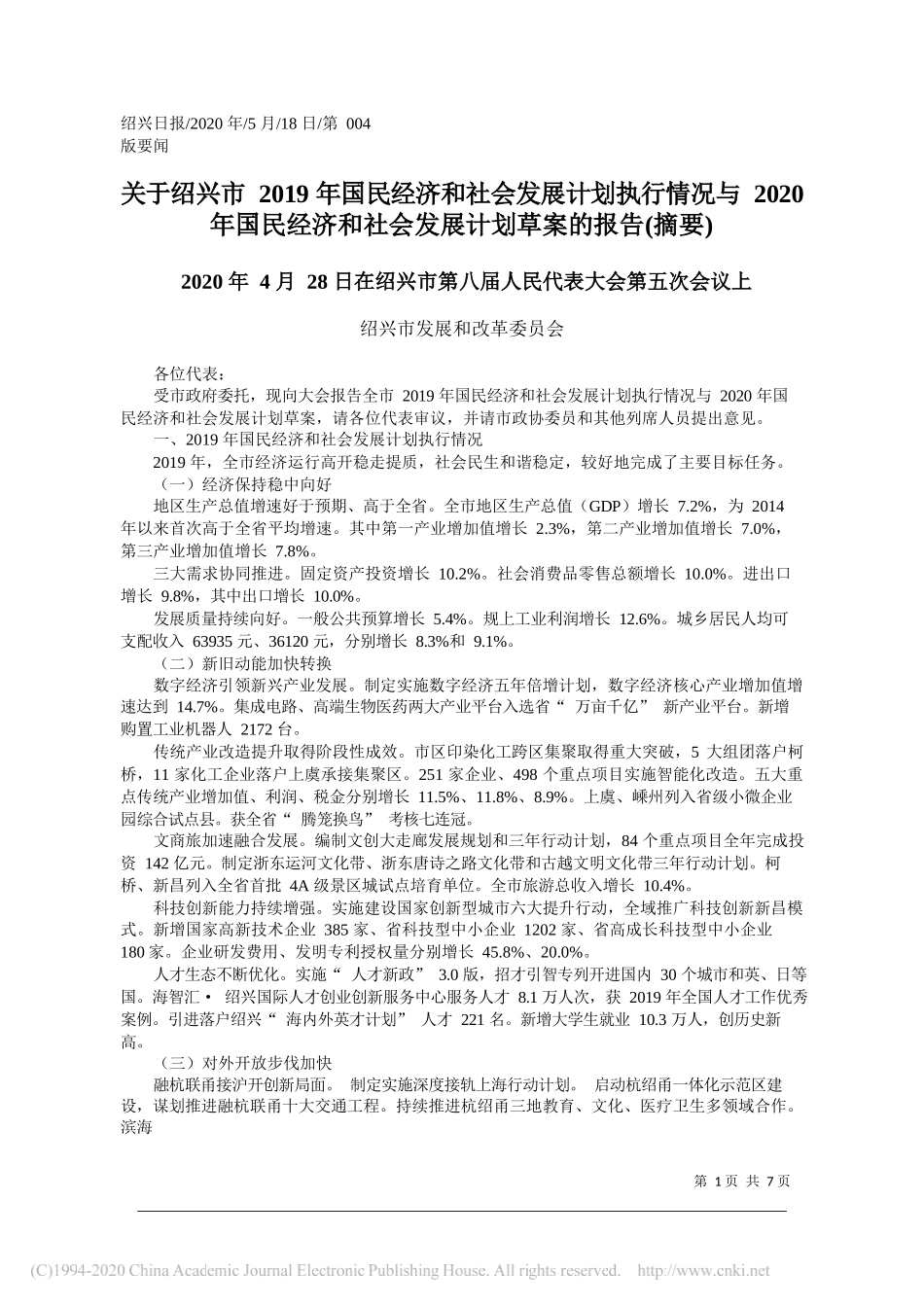 绍兴日报/2020 年/5 月/18 日/第 004 版要闻

关于绍兴市 2019 年国民经济和社会发展计划执行情况与 2020 年国民经济和社会发展计划草案的报告(摘要)

2020 年 4 月 28 日在绍兴市第八届人民代表大会第五次会议上

绍兴市发展和改革委员会

各位代表：

受市政府委托，现向大会报告全市 2019 年国民经济和社会发展计划执行情况与 2020 年国民经济和社会发展计划草案，请各位代表审议，并请市政协委员和其他列席人员提出意见。

一、2019 年国民经济和社会发展计划执行情况

2019 年，全市经济运行高开稳走提质，社会民生和谐稳定，较好地完成了主要目标任务。

（一）经济保持稳中向好

地区生产总值增速好于预期、高于全省。全市地区生产总值（GDP）增长 7.2%，为 2014 年以来首次高于全省平均增速。其中第一产业增加值增长 2.3%，第二产业增加值增长 7.0%，第三产业增加值增长 7.8%。

三大需求协同推进。固定资产投资增长 10.2%。社会消费品零售总额增长 10.0%。进出口增长 9.8%，其中出口增长 10.0%。

发展质量持续向好。一般公共预算增长 5.4%。规上工业利润增长 12.6%。城乡居民人均可支配收入 63935 元、36120 元，分别增长 8.3%和 9.1%。

（二）新旧动能加快转换

数字经济引领新兴产业发展。制定实施数字经济五年倍增计划，数字经济核心产业增加值增速达到 14.7%。集成电路、高端生物医药两大产业平台入选省“ 万亩千亿” 新产业平台。新增购置工业机器人 2172 台。

传统产业改造提升取得阶段性成效。市区印染化工跨区集聚取得重大突破，5 大组团落户柯桥，11 家化工企业落户上虞承接集聚区。251 家企业、498 个重点项目实施智能化改造。五大重点传统产业增加值、利润、税金分别增长 11.5%、11.8%、8.9%。上虞、嵊州列入省级小微企业园综合试点县。获全省“ 腾笼换鸟” 考核七连冠。

文商旅加速融合发展。编制文创大走廊发展规划和三年行动计划，84 个重点项目全年完成投资 142 亿元。制定浙东运河文化带、浙东唐诗之路文化带和古越文明文化带三年行动计划。柯桥、新昌列入全省首批 4A 级景区城试点培育单位。全市旅游总收入增长 10.4%。

科技创新能力持续增强。实施建设国家创新型城市六大提升行动，全域推广科技创新新昌模式。新增国家高新技术企业 385 家、省科技型中小企业 1202 家、省高成长科技型中小企业 180 家。企业研发费用、发明专利授权量分别增长 45.8%、20.0%。

人才生态不断优化。实施“ 人才新政” 3.0 版，招才引智专列开进国内 30 个城市和英、日等国。海智汇 • 绍兴国际人才创业创新服务中心服务人才 8.1 万人次，获 2019 年全国人才工作优秀案例。引进落户绍兴“ 海内外英才计划” 人才 221 名。新增大学生就业 10.3 万人，创历史新高。

（三）对外开放步伐加快

融杭联甬接沪开创新局面。 制定实施深度接轨上海行动计划。 启动杭绍甬一体化示范区建设，谋划推进融杭联甬十大交通工程。持续推进杭绍甬三地教育、文化、医疗卫生多领域合作。滨海

第 1 页 共 7 页

(C)1994-2020 China Academic Journal Electronic Publishing House. All rights reserved. http://www.cnki.net